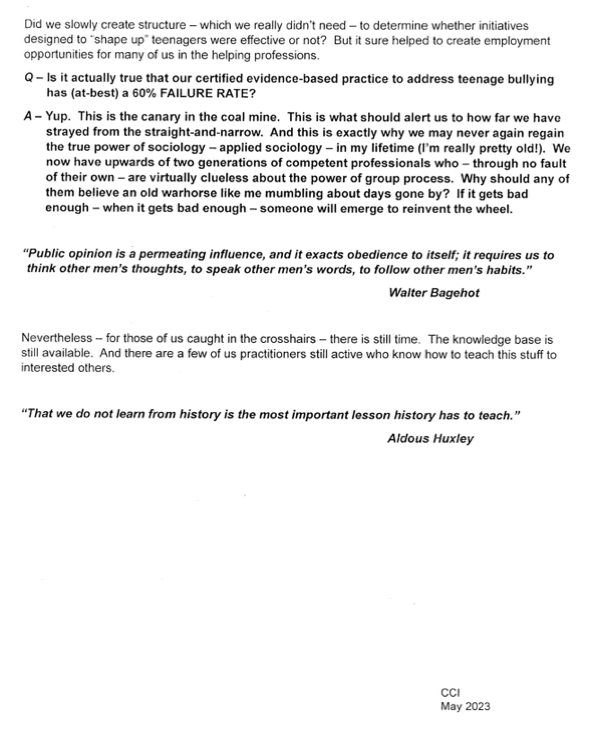 Did we slowly create structure – which we really didn't need – to determine whether initiatives designed to "shape up" teenagers were effective or not? But it sure helped to create employment opportunities for many of us in the helping professions.

Q – Is it actually true that our certified evidence-based practice to address teenage bullying has (at-best) a 60% FAILURE RATE?

A – Yup. This is the canary in the coal mine. This is what should alert us to how far we have strayed from the straight-and-narrow. And this is exactly why we may never again regain the true power of sociology – applied sociology – in my lifetime (I'm really pretty old!). We now have upwards of two generations of competent professionals who – through no fault of their own – are virtually clueless about the power of group process. Why should any of them believe an old warhorse like me mumbling about days gone by? If it gets bad enough – when it gets bad enough – someone will emerge to reinvent the wheel.

"Public opinion is a permeating influence, and it exacts obedience to itself; it requires us to think other men's thoughts, to speak other men's words, to follow other men's habits."

Walter Bagehot

Nevertheless – for those of us caught in the crosshairs – there is still time. The knowledge base is still available. And there are a few of us practitioners still active who know how to teach this stuff to interested others.

"That we do not learn from history is the most important lesson history has to teach."

Aldous Huxley

CCI
May 2023